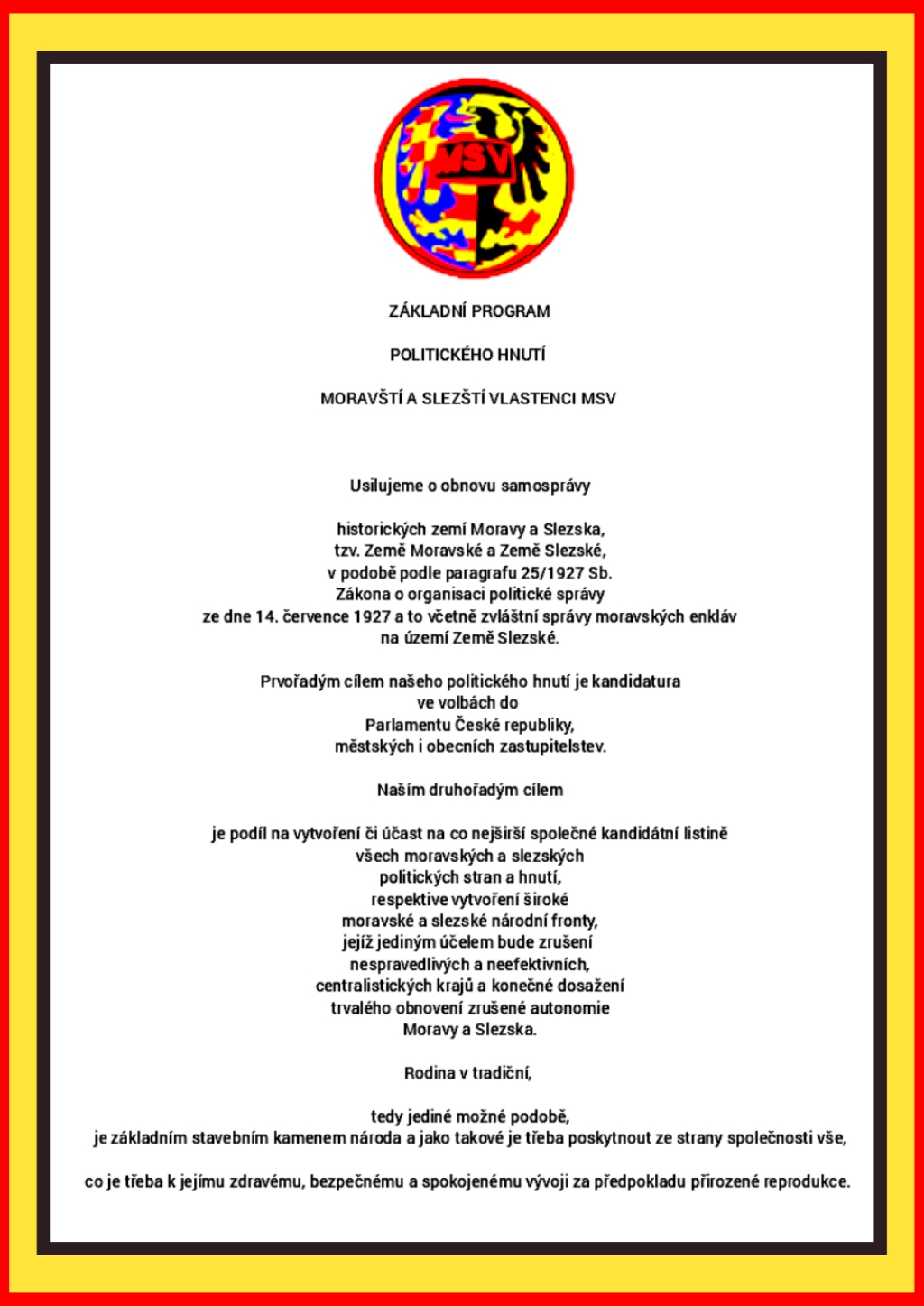 MSV

ZÁKLADNÍ PROGRAM

POLITICKÉHO HNUTÍ

MORAVŠTÍ A SLEZŠTÍ VLASTENCI MSV

Usilujeme o obnovu samosprávy

historických zemí Moravy a Slezska, tzv. Země Moravské a Země Slezské, v podobě podle paragrafu 25/1927 Sb. Zákona o organisaci politické správy ze dne 14. července 1927 a to včetně zvláštní správy moravských enkláv na území Země Slezské.

Prvořadým cílem našeho politického hnutí je kandidatura ve volbách do Parlamentu České republiky, městských i obecních zastupitelstev.

Naším druhořadým cílem

je podíl na vytvoření či účast na co nejširší společné kandidátní listině všech moravských a slezských politických stran a hnutí, respektive vytvoření široké moravské a slezské národní fronty, jejíž jediným účelem bude zrušení nespravedlivých a neefektivních, centralistických krajů a konečné dosažení trvalého obnovení zrušené autonomie Moravy a Slezska.

Rodina v tradiční,

tedy jediné možné podobě, je základním stavebním kamenem národa a jako takové je třeba poskytnout ze strany společnosti vše,

co je třeba k jejímu zdravému, bezpečnému a spokojenému vývoji za předpokladu přirozené reprodukce.